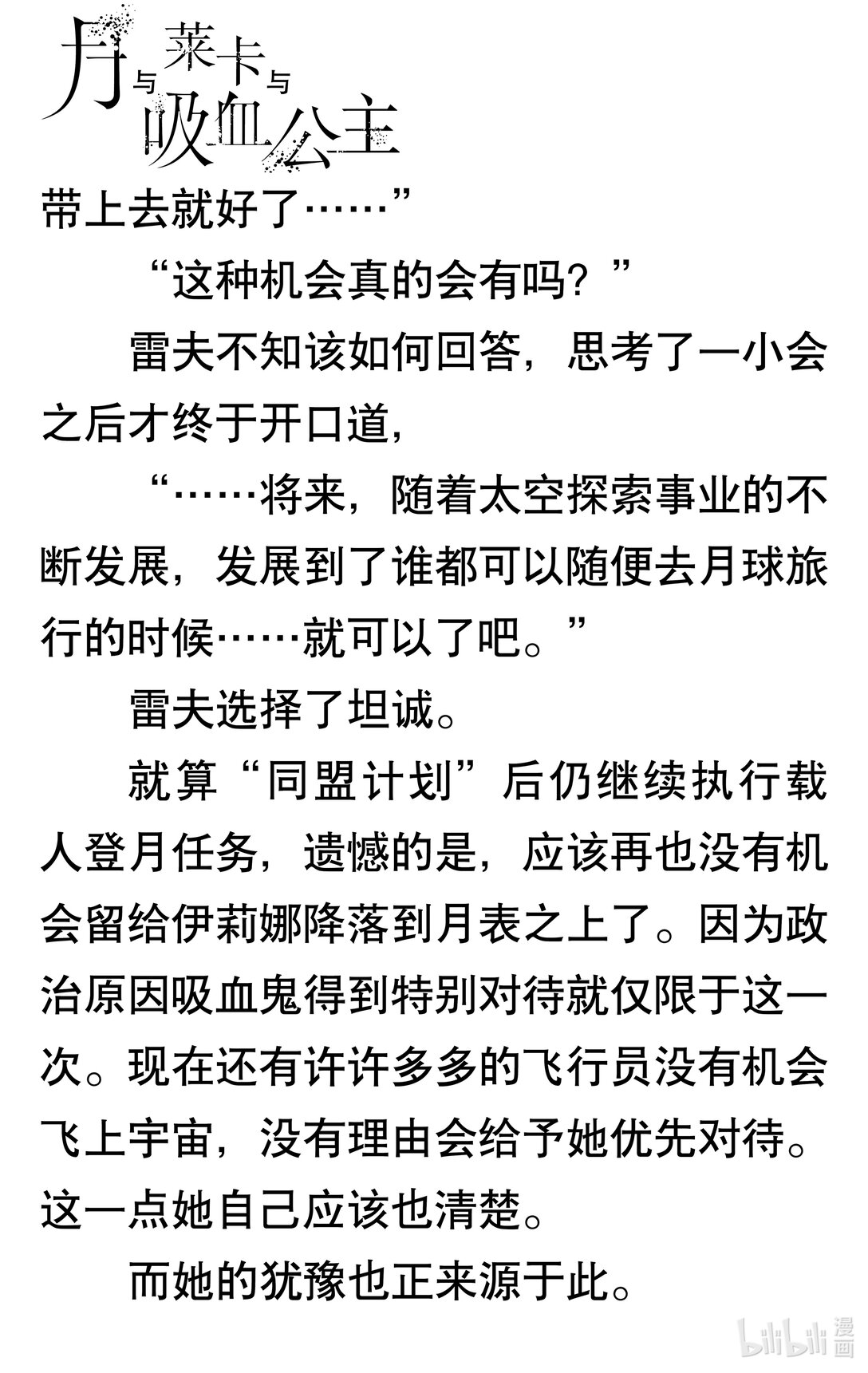 月与莱卡与吸血公主

带上去就好了……”

“这种机会真的会有吗？”

雷夫不知该如何回答，思考了一小会之后才终于开口道，

“……将来，随着太空探索事业的不断发展，发展到了谁都可以随便去月球旅行的时候……就可以了吧。”

雷夫选择了坦诚。

就算“同盟计划”后仍继续执行载人登月任务，遗憾的是，应该再也没有机会留给伊莉娜降落到月表之上了。因为政治原因吸血鬼得到特别对待就仅限于这一次。现在还有许许多多的飞行员没有机会飞上宇宙，没有理由会给予她优先对待。这一点她自己应该也清楚。

而她的犹豫也正来源于此。

bilibili 漫画